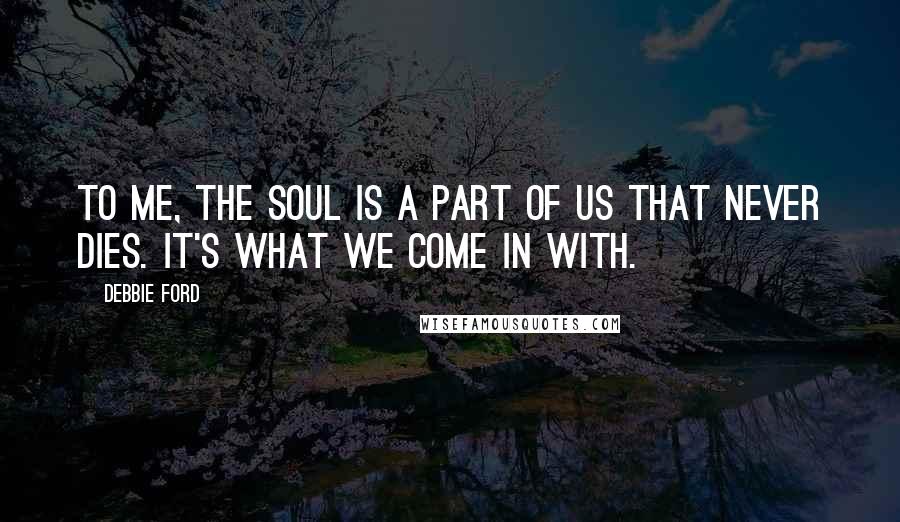 TO ME, THE SOUL IS A PART OF US THAT NEVER DIES. IT'S WHAT WE COME IN WITH.

DEBBIE FORD

WISEFAMOUSQUOTES.COM